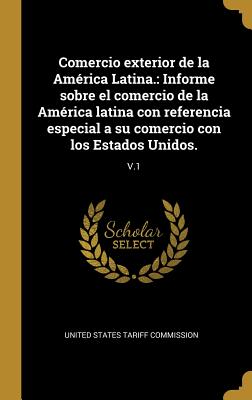 Comercio exterior de la América Latina.: Informe sobre el comercio de la América latina con referencia especial a su comercio con los Estados Unidos.

V.1

Scholar
SELECT

UNITED STATES TARIFF COMMISSION